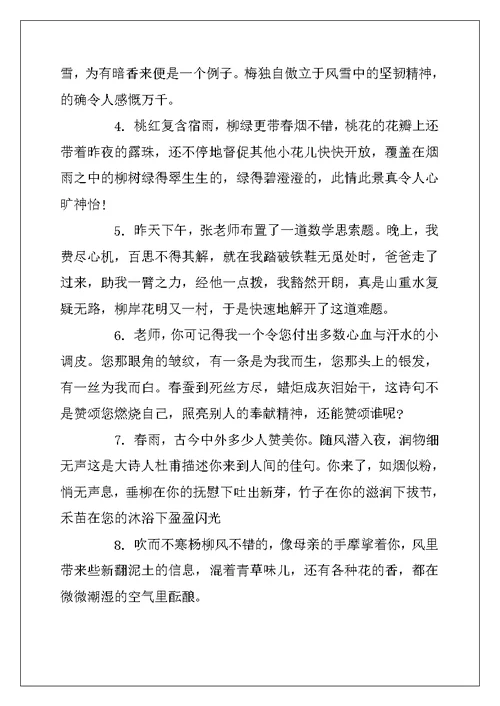 雪，为有暗香来便是一个例子。梅独自傲立于风雪中的坚韧精神，的确令人感慨万千。

4. 桃红复含宿雨，柳绿更带春烟不错，桃花的花瓣上还带着昨夜的露珠，还不停地督促其他小花儿快快开放，覆盖在烟雨之中的柳树绿得翠生生的，绿得碧澄澄的，此情此景真令人心旷神怡！

5. 昨天下午，张老师布置了一道数学思索题。晚上，我费尽心机，百思不得其解，就在我踏破铁鞋无觅处时，爸爸走了过来，助我一臂之力，经他一点拨，我豁然开朗，真是山重水复疑无路，柳岸花明又一村，于是快速地解开了这道难题。

6. 老师，你可记得我一个令您付出多数心血与汗水的小调皮。您那眼角的皱纹，有一条是为我而生，您那头上的银发，有一丝为我而白。春蚕到死丝方尽，蜡炬成灰泪始干，这诗句不是赞颂您燃烧自己，照亮别人的奉献精神，还能赞颂谁呢？

7. 春雨，古今中外多少人赞美你。随风潜入夜，润物细无声这是大诗人杜甫描述你来到人间的佳句。你来了，如烟似粉，悄无声息，垂柳在你的抚慰下吐出新芽，竹子在你的滋润下拔节，禾苗在您的沐浴下盈盈闪光

8. 吹而不寒杨柳风不错的，像母亲的手摩挲着你，风里带来些新翻泥土的信息，混着青草味儿，还有各种花的香，都在微微潮湿的空气里酝酿。